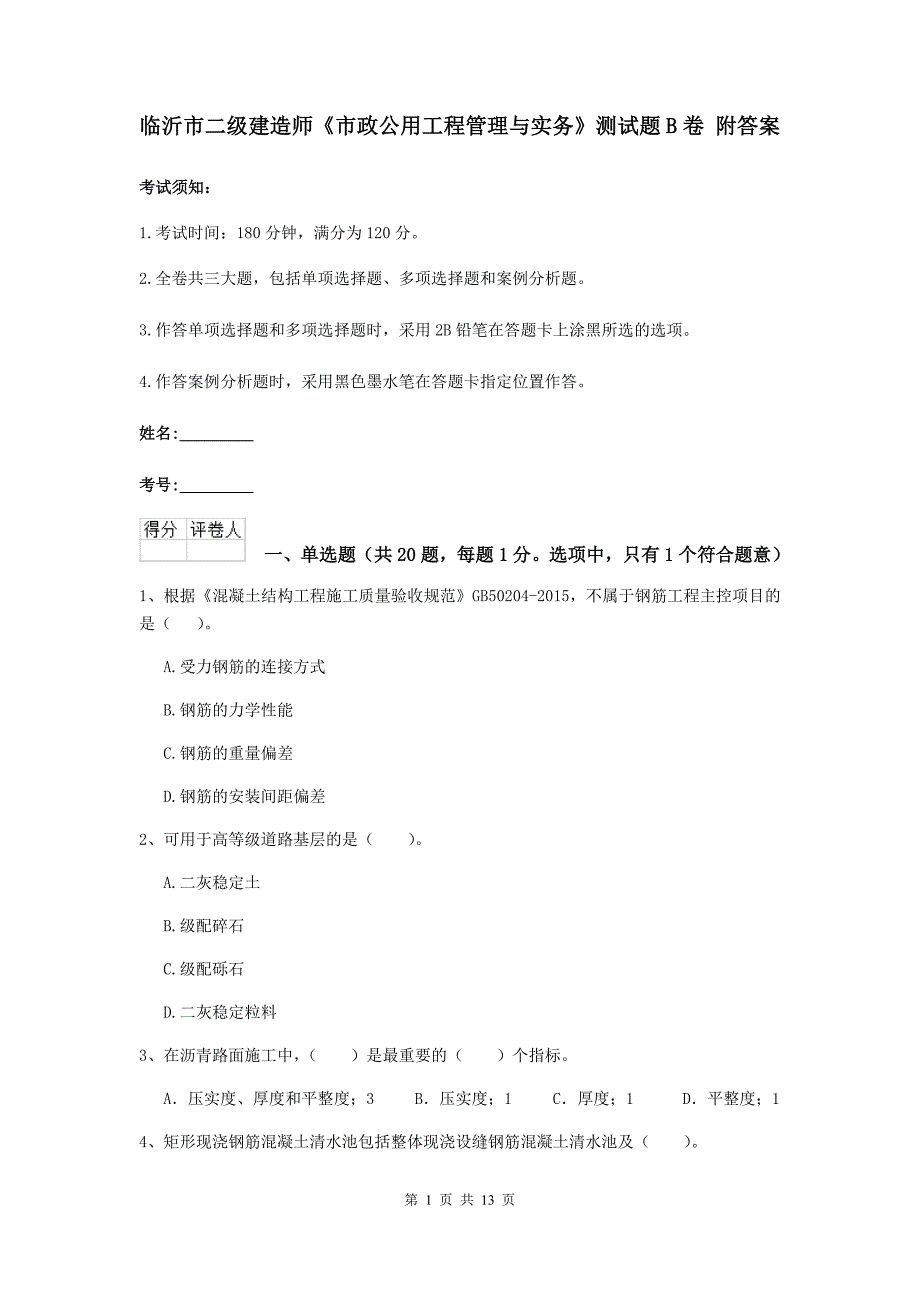 临沂市二级建造师《市政公用工程管理与实务》测试题B卷 附答案

考试须知：

1.考试时间：180分钟，满分为120分。

2.全卷共三大题，包括单项选择题、多项选择题和案例分析题。

3.作答单项选择题和多项选择题时，采用2B铅笔在答题卡上涂黑所选的选项。

4.作答案例分析题时，采用黑色墨水笔在答题卡指定位置作答。

姓名：_________

考号：_________

| 得分 | 评卷人 |
|---|---|
| | |

一、单选题（共20题，每题1分。选项中，只有1个符合题意）

1、根据《混凝土结构工程施工质量验收规范》GB50204-2015，不属于钢筋工程主控项目的是（　）。

A.受力钢筋的连接方式

B.钢筋的力学性能

C.钢筋的重量偏差

D.钢筋的安装间距偏差

2、可用于高等级道路基层的是（　　）。

A.二灰稳定土

B.级配碎石

C.级配砾石

D.二灰稳定粒料

3、在沥青路面施工中，（　　）是最重要的（　　）个指标。

A. 压实度、厚度和平整度；3　　B. 压实度；1　　C. 厚度；1　　D. 平整度；1

4、矩形现浇钢筋混凝土清水池包括整体现浇设缝钢筋混凝土清水池及（　　）。

第 1 页 共 13 页